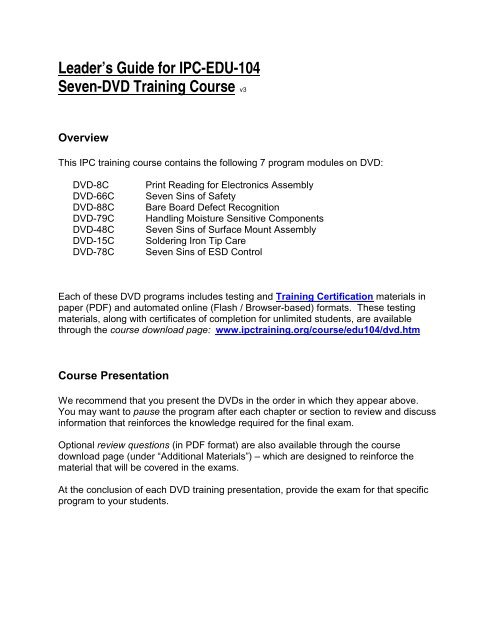 Leader's Guide for IPC-EDU-104
Seven-DVD Training Course v3

Overview

This IPC training course contains the following 7 program modules on DVD:

DVD-8C Print Reading for Electronics Assembly
DVD-66C Seven Sins of Safety
DVD-88C Bare Board Defect Recognition
DVD-79C Handling Moisture Sensitive Components
DVD-48C Seven Sins of Surface Mount Assembly
DVD-15C Soldering Iron Tip Care
DVD-78C Seven Sins of ESD Control

Each of these DVD programs includes testing and Training Certification materials in paper (PDF) and automated online (Flash / Browser-based) formats. These testing materials, along with certificates of completion for unlimited students, are available through the course download page: www.ipctraining.org/course/edu104/dvd.htm

Course Presentation

We recommend that you present the DVDs in the order in which they appear above. You may want to pause the program after each chapter or section to review and discuss information that reinforces the knowledge required for the final exam.

Optional review questions (in PDF format) are also available through the course download page (under "Additional Materials") – which are designed to reinforce the material that will be covered in the exams.

At the conclusion of each DVD training presentation, provide the exam for that specific program to your students.